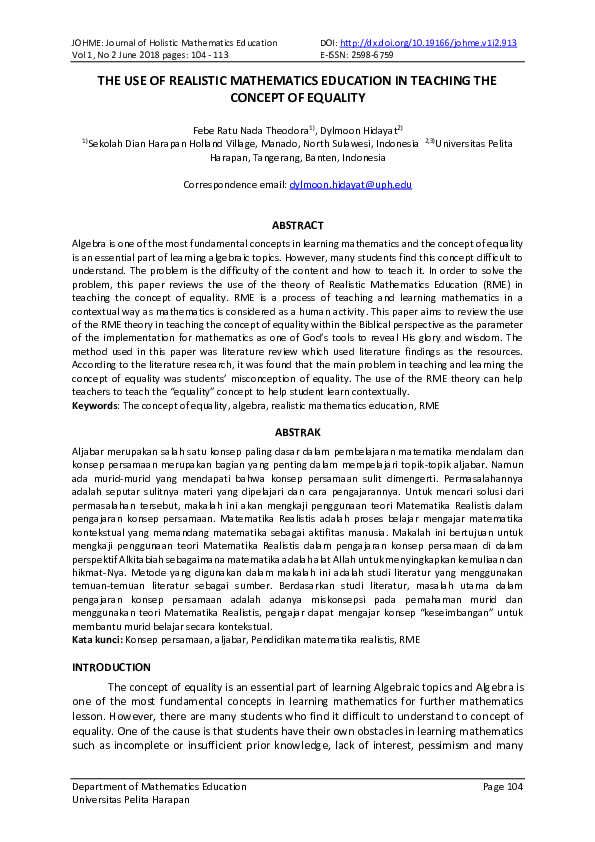 JOHME: Journal of Holistic Mathematics Education
Vol 1, No 2 June 2018 pages: 104 - 113

DOI: http://dx.doi.org/10.19166/johme.v1i2.913
E-ISSN: 2598-6759

THE USE OF REALISTIC MATHEMATICS EDUCATION IN TEACHING THE CONCEPT OF EQUALITY

Febe Ratu Nada Theodora$^{1)}$, Dylmoon Hidayat$^{2)}$
$^{1)}$Sekolah Dian Harapan Holland Village, Manado, North Sulawesi, Indonesia $^{2,3)}$Universitas Pelita Harapan, Tangerang, Banten, Indonesia

Correspondence email: dylmoon.hidayat@uph.edu

ABSTRACT

Algebra is one of the most fundamental concepts in learning mathematics and the concept of equality is an essential part of learning algebraic topics. However, many students find this concept difficult to understand. The problem is the difficulty of the content and how to teach it. In order to solve the problem, this paper reviews the use of the theory of Realistic Mathematics Education (RME) in teaching the concept of equality. RME is a process of teaching and learning mathematics in a contextual way as mathematics is considered as a human activity. This paper aims to review the use of the RME theory in teaching the concept of equality within the Biblical perspective as the parameter of the implementation for mathematics as one of God's tools to reveal His glory and wisdom. The method used in this paper was literature review which used literature findings as the resources. According to the literature research, it was found that the main problem in teaching and learning the concept of equality was students' misconception of equality. The use of the RME theory can help teachers to teach the "equality" concept to help student learn contextually.
Keywords: The concept of equality, algebra, realistic mathematics education, RME

ABSTRAK

Aljabar merupakan salah satu konsep paling dasar dalam pembelajaran matematika mendalam dan konsep persamaan merupakan bagian yang penting dalam mempelajari topik-topik aljabar. Namun ada murid-murid yang mendapati bahwa konsep persamaan sulit dimengerti. Permasalahannya adalah seputar sulitnya materi yang dipelajari dan cara pengajarannya. Untuk mencari solusi dari permasalahan tersebut, makalah ini akan mengkaji penggunaan teori Matematika Realistis dalam pengajaran konsep persamaan. Matematika Realistis adalah proses belajar mengajar matematika kontekstual yang memandang matematika sebagai aktifitas manusia. Makalah ini bertujuan untuk mengkaji penggunaan teori Matematika Realistis dalam pengajaran konsep persamaan di dalam perspektif Alkitabiah sebagaimana matematika adalah alat Allah untuk menyingkapkan kemuliaan dan hikmat-Nya. Metode yang digunakan dalam makalah ini adalah studi literatur yang menggunakan temuan-temuan literatur sebagai sumber. Berdasarkan studi literatur, masalah utama dalam pengajaran konsep persamaan adalah adanya miskonsepsi pada pemahaman murid dan menggunakan teori Matematika Realistis, pengajar dapat mengajar konsep "keseimbangan" untuk membantu murid belajar secara kontekstual.
Kata kunci: Konsep persamaan, aljabar, Pendidikan matematika realistis, RME

INTRODUCTION

The concept of equality is an essential part of learning Algebraic topics and Algebra is one of the most fundamental concepts in learning mathematics for further mathematics lesson. However, there are many students who find it difficult to understand to concept of equality. One of the cause is that students have their own obstacles in learning mathematics such as incomplete or insufficient prior knowledge, lack of interest, pessimism and many

Department of Mathematics Education
Universitas Pelita Harapan

Page 104